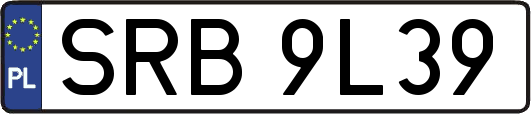 PL

SRB 9L39